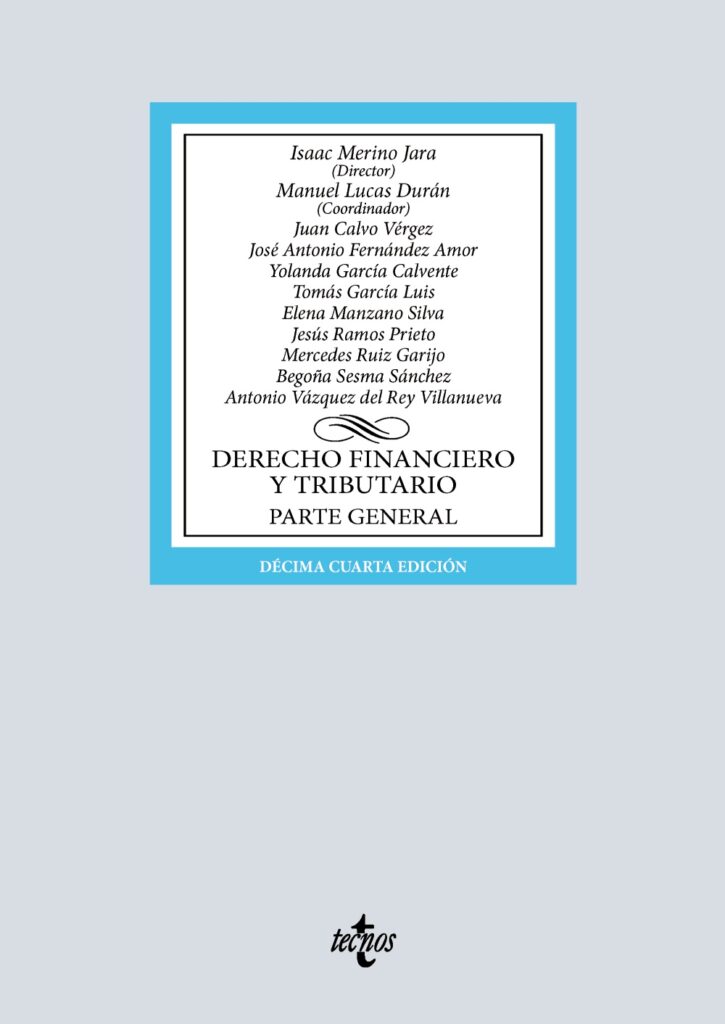 Isaac Merino Jara
(Director)
Manuel Lucas Durán
(Coordinador)
Juan Calvo Vérgez
José Antonio Fernández Amor
Yolanda García Calvente
Tomás García Luis
Elena Manzano Silva
Jesús Ramos Prieto
Mercedes Ruiz Garijo
Begoña Sesma Sánchez
Antonio Vázquez del Rey Villanueva

DERECHO FINANCIERO Y TRIBUTARIO
PARTE GENERAL

DÉCIMA CUARTA EDICIÓN

tecnos